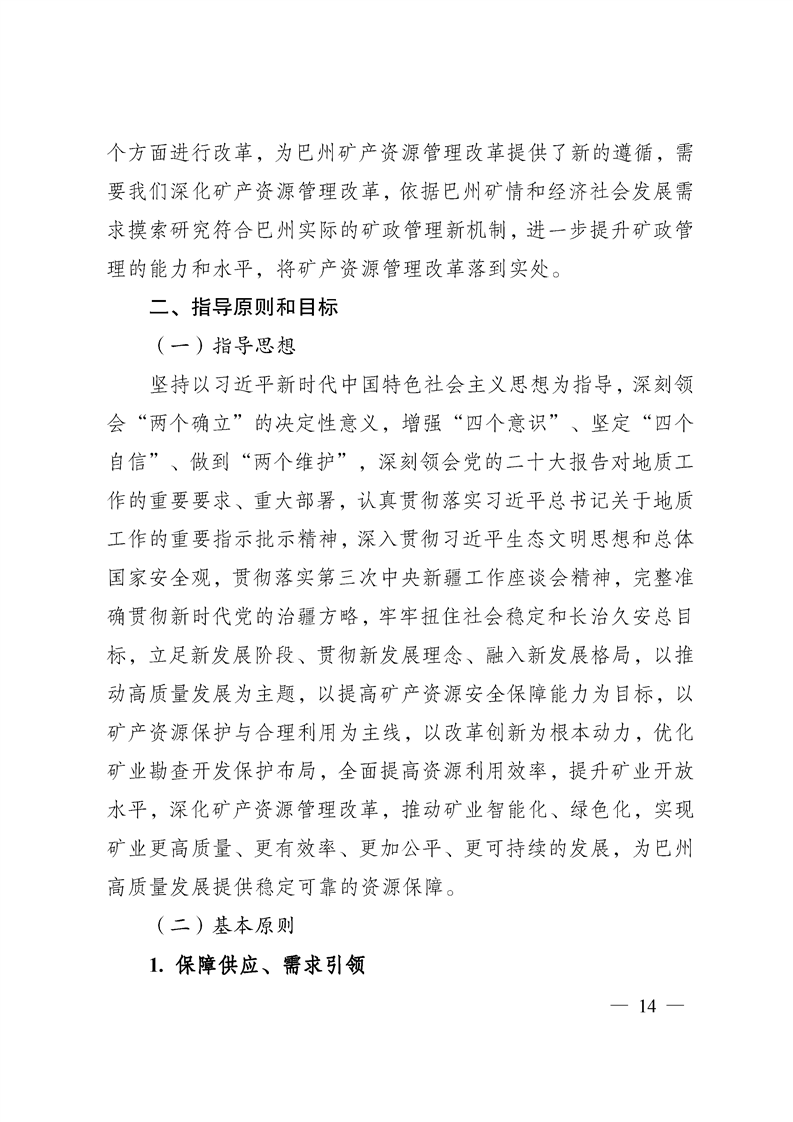 个方面进行改革，为巴州矿产资源管理改革提供了新的遵循，需要我们深化矿产资源管理改革，依据巴州矿情和经济社会发展需求摸索研究符合巴州实际的矿政管理新机制，进一步提升矿政管理的能力和水平，将矿产资源管理改革落到实处。

二、指导原则和目标

（一）指导思想

坚持以习近平新时代中国特色社会主义思想为指导，深刻领会“两个确立”的决定性意义，增强“四个意识”、坚定“四个自信”、做到“两个维护”，深刻领会党的二十大报告对地质工作的重要要求、重大部署，认真贯彻落实习近平总书记关于地质工作的重要指示批示精神，深入贯彻习近平生态文明思想和总体国家安全观，贯彻落实第三次中央新疆工作座谈会精神，完整准确贯彻新时代党的治疆方略，牢牢扭住社会稳定和长治久安总目标，立足新发展阶段、贯彻新发展理念、融入新发展格局，以推动高质量发展为主题，以提高矿产资源安全保障能力为目标，以矿产资源保护与合理利用为主线，以改革创新为根本动力，优化矿业勘查开发保护布局，全面提高资源利用效率，提升矿业开放水平，深化矿产资源管理改革，推动矿业智能化、绿色化，实现矿业更高质量、更有效率、更加公平、更可持续的发展，为巴州高质量发展提供稳定可靠的资源保障。

（二）基本原则

1. 保障供应、需求引领

— 14 —